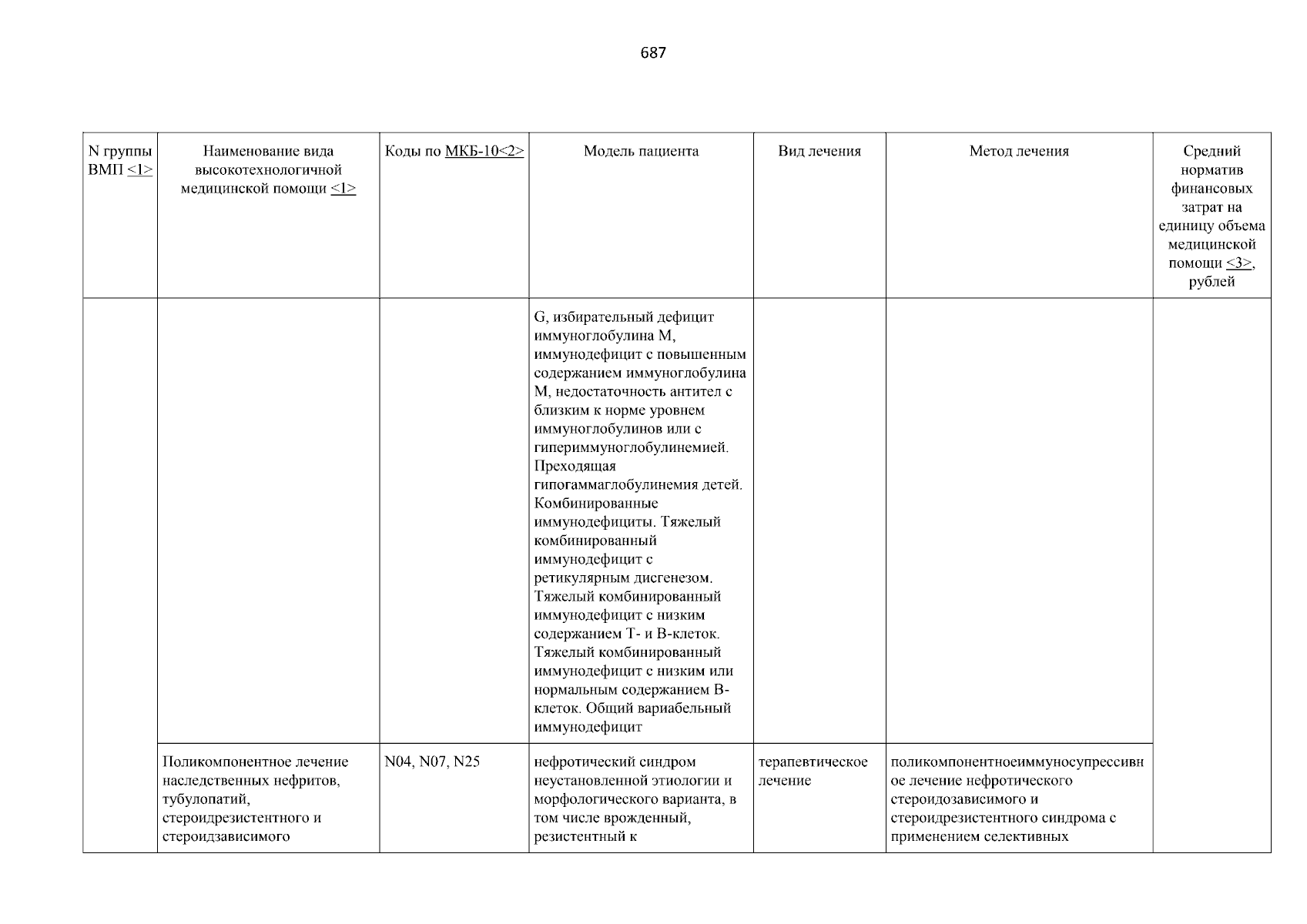 687

| N группы ВМП <1> | Наименование вида высокотехнологичной медицинской помощи <1> | Коды по МКБ-10<2> | Модель пациента | Вид лечения | Метод лечения | Средний норматив финансовых затрат на единицу объема медицинской помощи <3>, рублей |
|---|---|---|---|---|---|---|
| | | | G, избирательный дефицит иммуноглобулина M, иммунодефицит с повышенным содержанием иммуноглобулина M, недостаточность антител с близким к норме уровнем иммуноглобулинов или с гипериммуноглобулинемией. Преходящая гипогаммаглобулинемия детей. Комбинированные иммунодефициты. Тяжелый комбинированный иммунодефицит с ретикулярным дисгенезом. Тяжелый комбинированный иммунодефицит с низким содержанием T- и B-клеток. Тяжелый комбинированный иммунодефицит с низким или нормальным содержанием B-клеток. Общий вариабельный иммунодефицит | | | |
| | Поликомпонентное лечение наследственных нефритов, тубулопатий, стероидрезистентного и стероидзависимого | N04, N07, N25 | нефротический синдром неустановленной этиологии и морфологического варианта, в том числе врожденный, резистентный к | терапевтическое лечение | поликомпонентноеиммуносупрессивное лечение нефротического стероидозависимого и стероидрезистентного синдрома с применением селективных | |